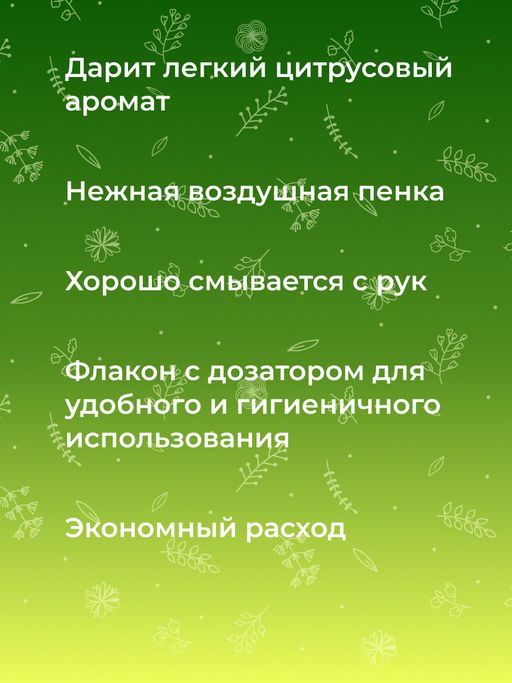 Дарит легкий цитрусовый аромат

Нежная воздушная пенка

Хорошо смывается с рук

Флакон с дозатором для удобного и гигиеничного использования

Экономный расход